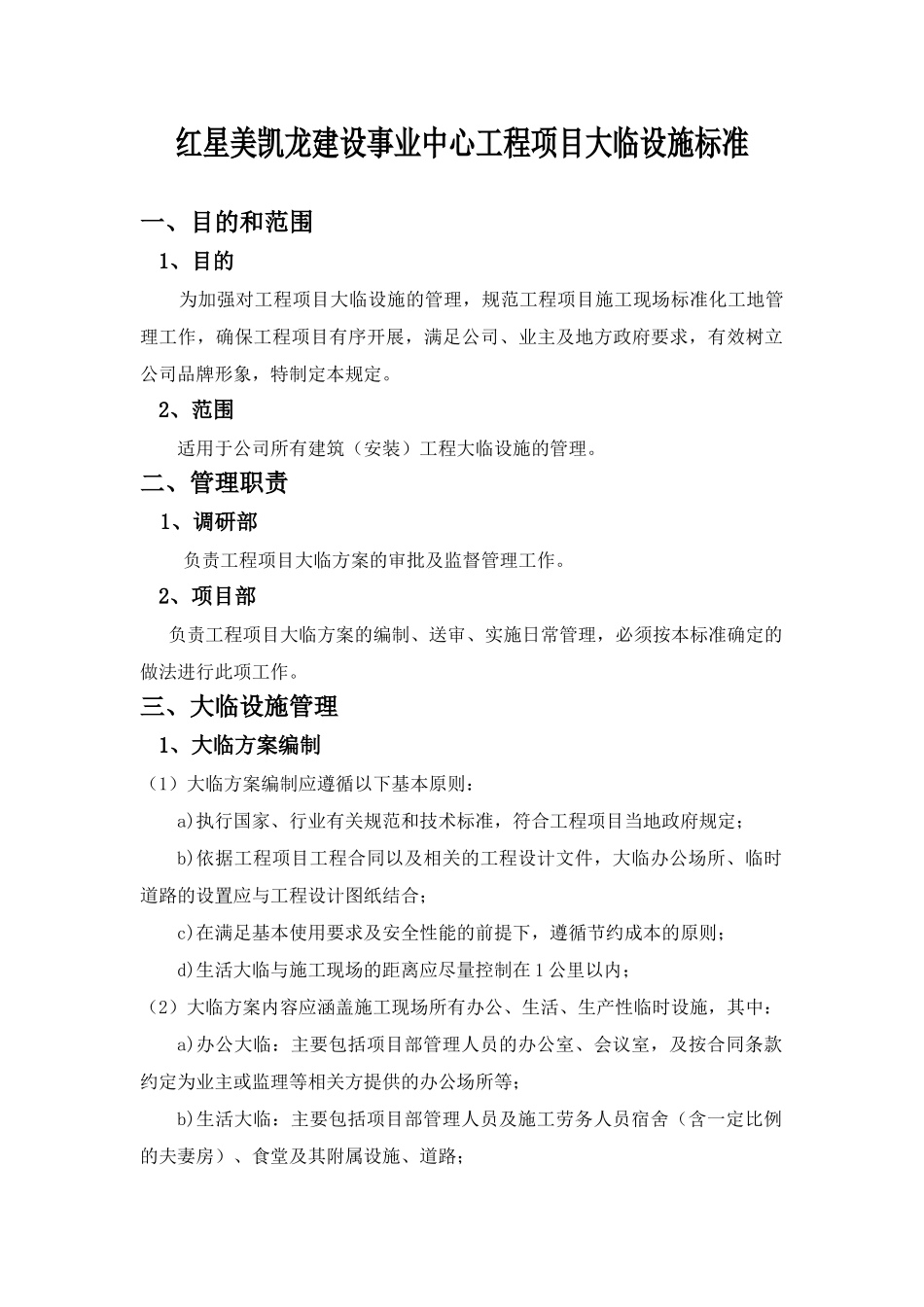 红星美凯龙建设事业中心工程项目大临设施标准

一、目的和范围

1、目的

为加强对工程项目大临设施的管理，规范工程项目施工现场标准化工地管理工作，确保工程项目有序开展，满足公司、业主及地方政府要求，有效树立公司品牌形象，特制定本规定。

2、范围

适用于公司所有建筑（安装）工程大临设施的管理。

二、管理职责

1、调研部

负责工程项目大临方案的审批及监督管理工作。

2、项目部

负责工程项目大临方案的编制、送审、实施日常管理，必须按本标准确定的做法进行此项工作。

三、大临设施管理

1、大临方案编制

（1）大临方案编制应遵循以下基本原则：

a)执行国家、行业有关规范和技术标准，符合工程项目当地政府规定；

b)依据工程项目工程合同以及相关的工程设计文件，大临办公场所、临时道路的设置应与工程设计图纸结合；

c)在满足基本使用要求及安全性能的前提下，遵循节约成本的原则；

d)生活大临与施工现场的距离应尽量控制在1公里以内；

（2）大临方案内容应涵盖施工现场所有办公、生活、生产性临时设施，其中：

a)办公大临：主要包括项目部管理人员的办公室、会议室，及按合同条款约定为业主或监理等相关方提供的办公场所等；

b)生活大临：主要包括项目部管理人员及施工劳务人员宿舍（含一定比例的夫妻房）、食堂及其附属设施、道路；